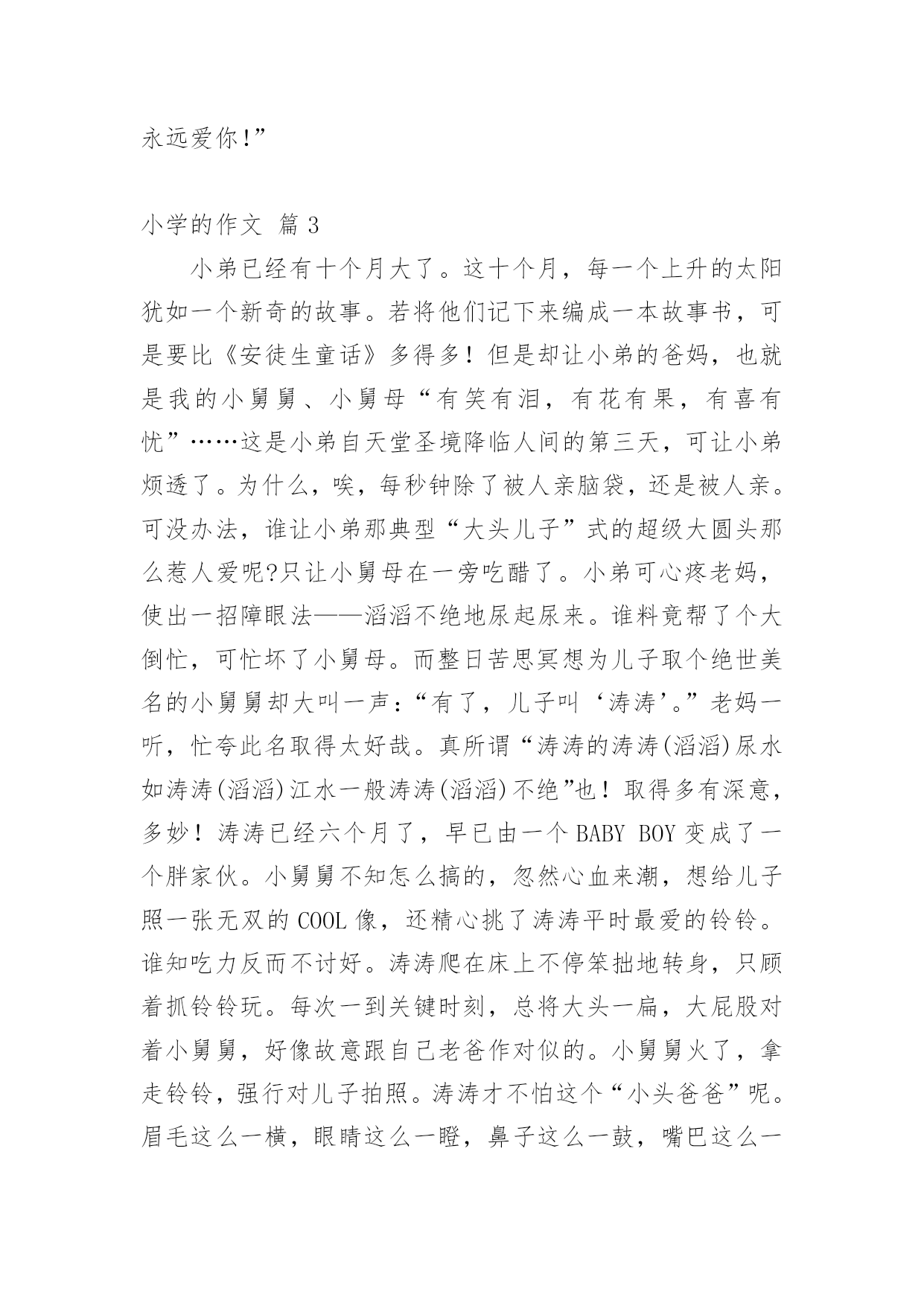 永远爱你!”

小学的作文 篇 3

小弟已经有十个月大了。这十个月，每一个上升的太阳犹如一个新奇的故事。若将他们记下来编成一本故事书，可是要比《安徒生童话》多得多！但是却让小弟的爸妈，也就是我的小舅舅、小舅母“有笑有泪，有花有果，有喜有忧”……这是小弟自天堂圣境降临人间的第三天，可让小弟烦透了。为什么，唉，每秒钟除了被人亲脑袋，还是被人亲。可没办法，谁让小弟那典型“大头儿子”式的超级大圆头那么惹人爱呢?只让小舅母在一旁吃醋了。小弟可心疼老妈，使出一招障眼法——滔滔不绝地尿起尿来。谁料竟帮了个大倒忙，可忙坏了小舅母。而整日苦思冥想为儿子取个绝世美名的小舅舅却大叫一声：“有了，儿子叫‘涛涛’。”老妈一听，忙夸此名取得太好哉。真所谓“涛涛的涛涛(滔滔)尿水如涛涛(滔滔)江水一般涛涛(滔滔)不绝”也！取得多有深意，多妙！涛涛已经六个月了，早已由一个 BABY BOY 变成了一个胖家伙。小舅舅不知怎么搞的，忽然心血来潮，想给儿子照一张无双的 COOL 像，还精心挑了涛涛平时最爱的铃铃。谁知吃力反而不讨好。涛涛爬在床上不停笨拙地转身，只顾着抓铃铃玩。每次一到关键时刻，总将大头一扁，大屁股对着小舅舅，好像故意跟自己老爸作对似的。小舅舅火了，拿走铃铃，强行对儿子拍照。涛涛才不怕这个“小头爸爸”呢。眉毛这么一横，眼睛这么一瞪，鼻子这么一鼓，嘴巴这么一